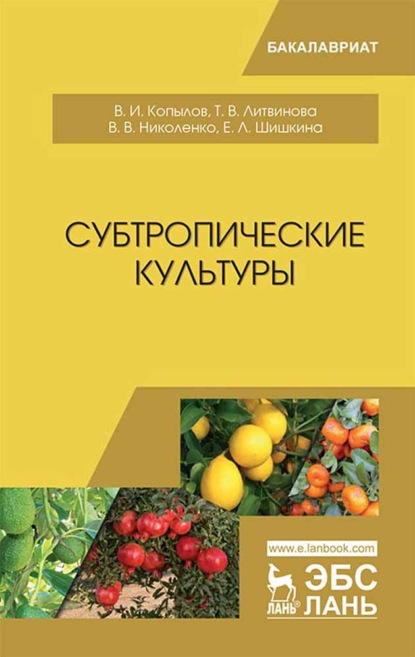 БАКАЛАВРИАТ

В. И. Копылов, Т. В. Литвинова
В. В. Николенко, Е. Л. Шишкина

СУБТРОПИЧЕСКИЕ КУЛЬТУРЫ

www.e.lanbook.com

ЛАНЬ®

ЭБС ЛАНЬ